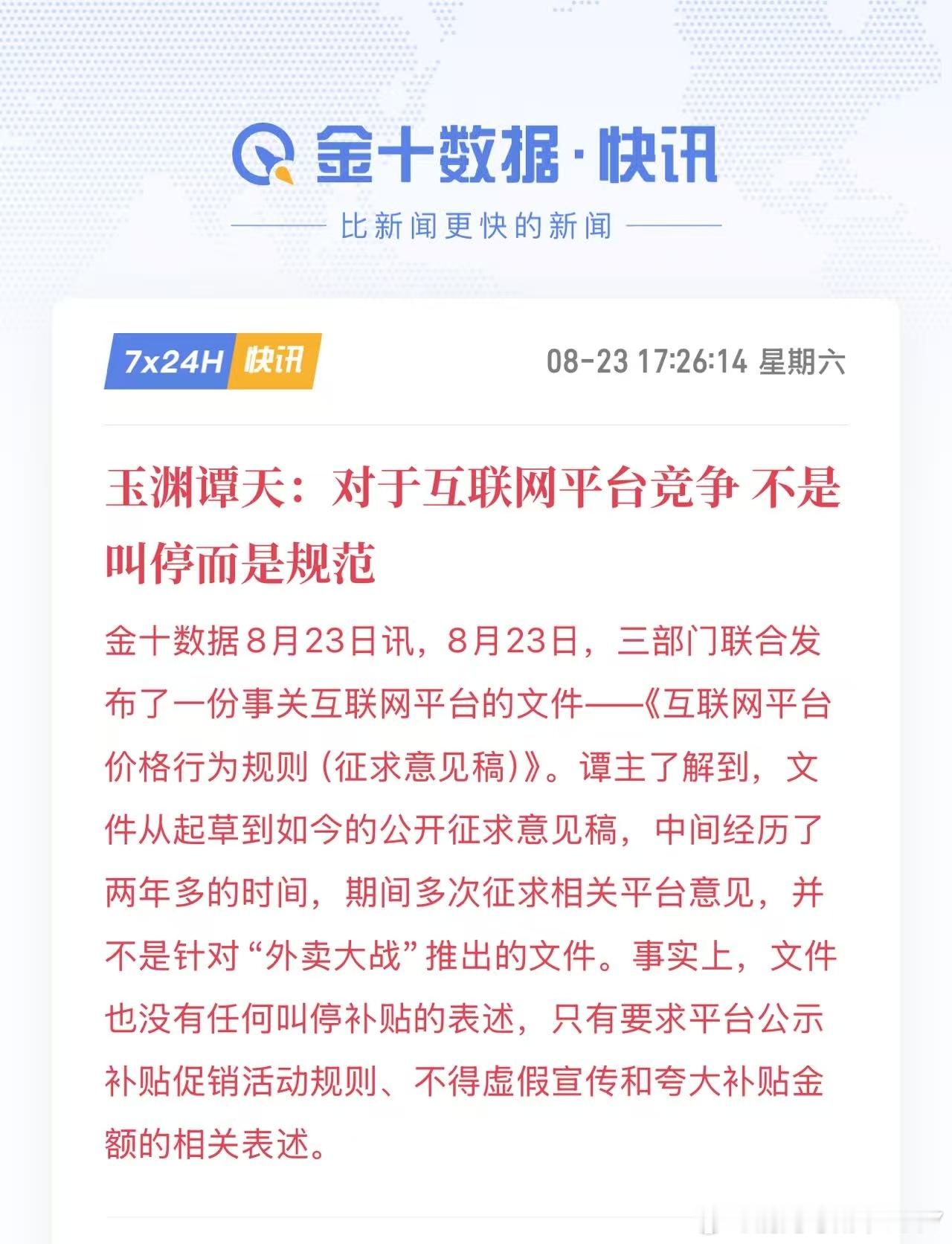 金十数据·快讯

比新闻更快的新闻

7x24H 快讯

08-23 17:26:14 星期六

玉渊谭天：对于互联网平台竞争 不是叫停而是规范

金十数据8月23日讯，8月23日，三部门联合发布了一份事关互联网平台的文件——《互联网平台价格行为规则（征求意见稿）》。谭主了解到，文件从起草到如今的公开征求意见稿，中间经历了两年多的时间，期间多次征求相关平台意见，并不是针对“外卖大战”推出的文件。事实上，文件也没有任何叫停补贴的表述，只有要求平台公示补贴促销活动规则、不得虚假宣传和夸大补贴金额的相关表述。